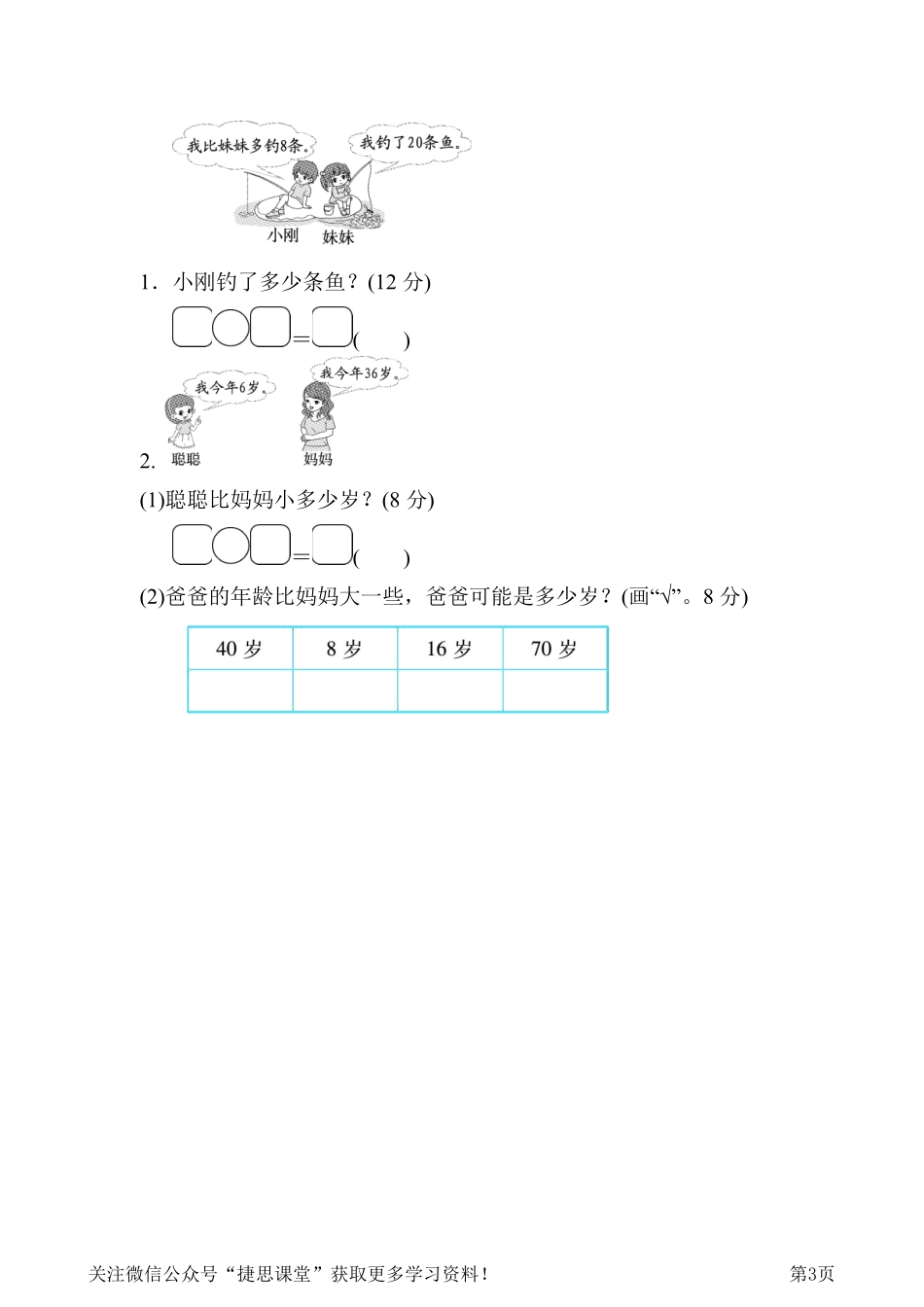 我比妹妹多钓8条。

我钓了20条鱼。

小刚 妹妹

1．小刚钓了多少条鱼？(12 分)

□○□=□(　　)

我今年6岁。

我今年36岁。

2. 聪聪 妈妈

(1)聪聪比妈妈小多少岁？(8 分)

□○□=□(　　)

(2)爸爸的年龄比妈妈大一些，爸爸可能是多少岁？(画“√”。8 分)

| 40 岁 | 8 岁 | 16 岁 | 70 岁 |
|---|---|---|---|
| | | | |

关注微信公众号“捷思课堂”获取更多学习资料！

第3页